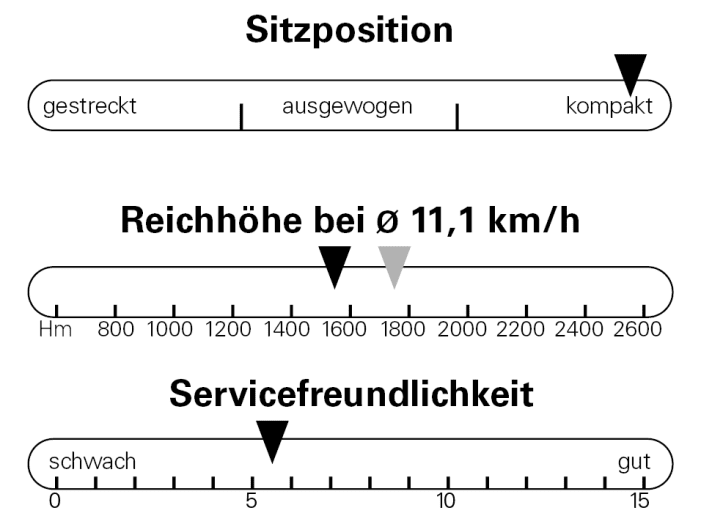 Sitzposition

gestreckt ausgewogen kompakt

Reichhöhe bei ø 11,1 km/h

Hm 800 1000 1200 1400 1600 1800 2000 2200 2400 2600

Servicefreundlichkeit

schwach gut

0 5 10 15